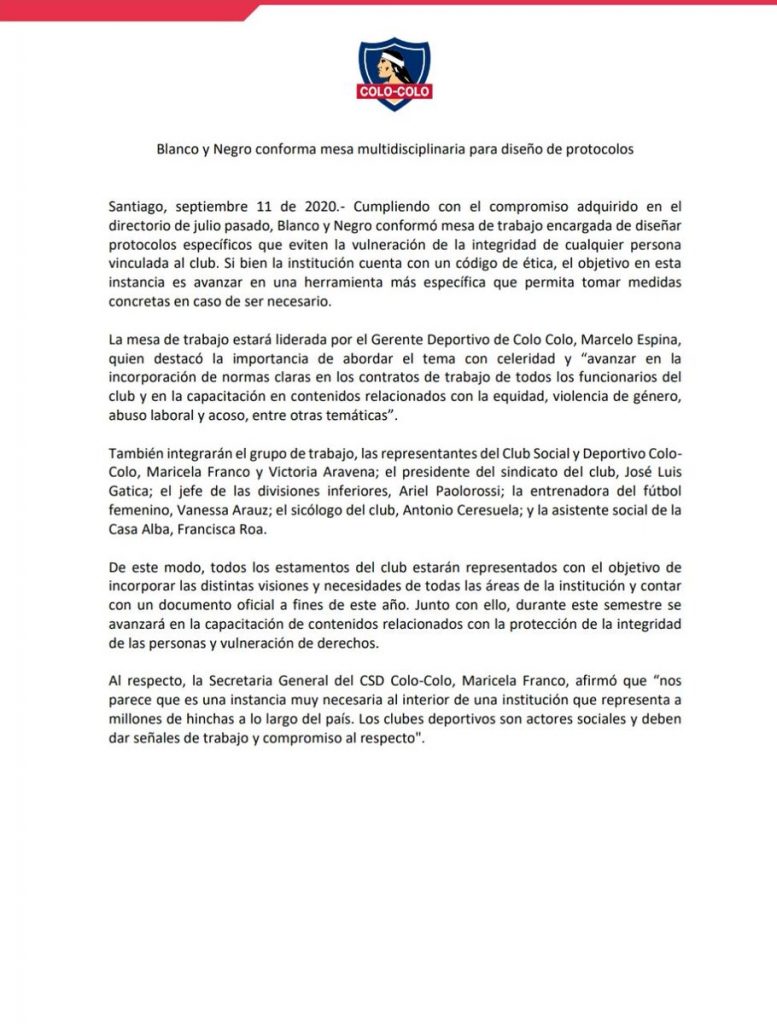 COLO-COLO

Blanco y Negro conforma mesa multidisciplinaria para diseño de protocolos

Santiago, septiembre 11 de 2020.- Cumpliendo con el compromiso adquirido en el directorio de julio pasado, Blanco y Negro conformó mesa de trabajo encargada de diseñar protocolos específicos que eviten la vulneración de la integridad de cualquier persona vinculada al club. Si bien la institución cuenta con un código de ética, el objetivo en esta instancia es avanzar en una herramienta más específica que permita tomar medidas concretas en caso de ser necesario.

La mesa de trabajo estará liderada por el Gerente Deportivo de Colo Colo, Marcelo Espina, quien destacó la importancia de abordar el tema con celeridad y "avanzar en la incorporación de normas claras en los contratos de trabajo de todos los funcionarios del club y en la capacitación en contenidos relacionados con la equidad, violencia de género, abuso laboral y acoso, entre otras temáticas".

También integrarán el grupo de trabajo, las representantes del Club Social y Deportivo Colo-Colo, Maricela Franco y Victoria Aravena; el presidente del sindicato del club, José Luis Gatica; el jefe de las divisiones inferiores, Ariel Paolorossi; la entrenadora del fútbol femenino, Vanessa Arauz; el sicólogo del club, Antonio Ceresuela; y la asistente social de la Casa Alba, Francisca Roa.

De este modo, todos los estamentos del club estarán representados con el objetivo de incorporar las distintas visiones y necesidades de todas las áreas de la institución y contar con un documento oficial a fines de este año. Junto con ello, durante este semestre se avanzará en la capacitación de contenidos relacionados con la protección de la integridad de las personas y vulneración de derechos.

Al respecto, la Secretaria General del CSD Colo-Colo, Maricela Franco, afirmó que "nos parece que es una instancia muy necesaria al interior de una institución que representa a millones de hinchas a lo largo del país. Los clubes deportivos son actores sociales y deben dar señales de trabajo y compromiso al respecto".